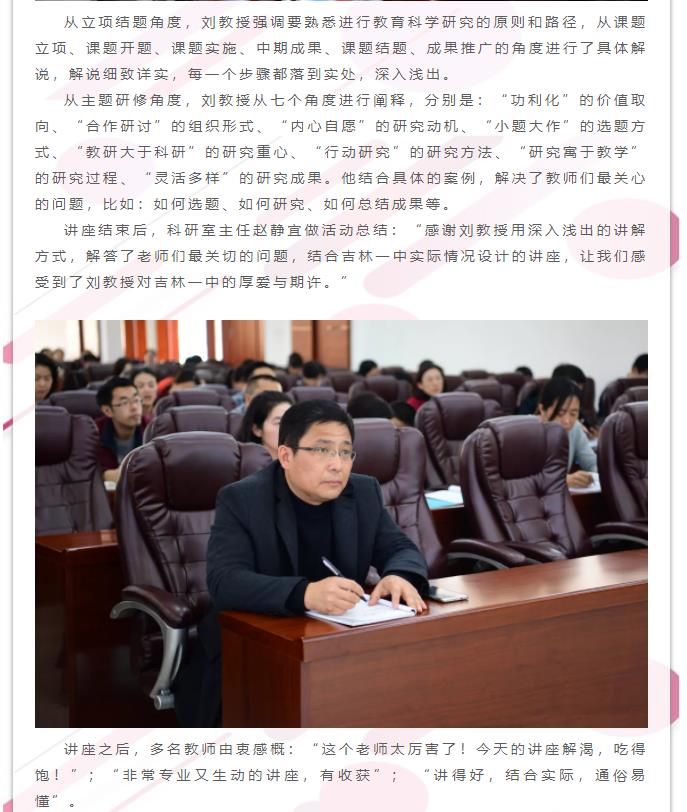 从立项结题角度，刘教授强调要熟悉进行教育科学研究的原则和路径，从课题立项、课题开题、课题实施、中期成果、课题结题、成果推广的角度进行了具体解说，解说细致详实，每一个步骤都落到实处，深入浅出。

从主题研修角度，刘教授从七个角度进行阐释，分别是：“功利化”的价值取向、“合作研讨”的组织形式、“内心自愿”的研究动机、“小题大作”的选题方式、“教研大于科研”的研究重心、“行动研究”的研究方法、“研究寓于教学”的研究过程、“灵活多样”的研究成果。他结合具体的案例，解决了教师们最关心的问题，比如：如何选题、如何研究、如何总结成果等。

讲座结束后，科研室主任赵静宜做活动总结：“感谢刘教授用深入浅出的讲解方式，解答了老师们最关切的问题，结合吉林一中实际情况设计的讲座，让我们感受到了刘教授对吉林一中的厚爱与期许。”

讲座之后，多名教师由衷感慨：“这个老师太厉害了！今天的讲座解渴，吃得饱！”；“非常专业又生动的讲座，有收获”；“讲得好，结合实际，通俗易懂”。